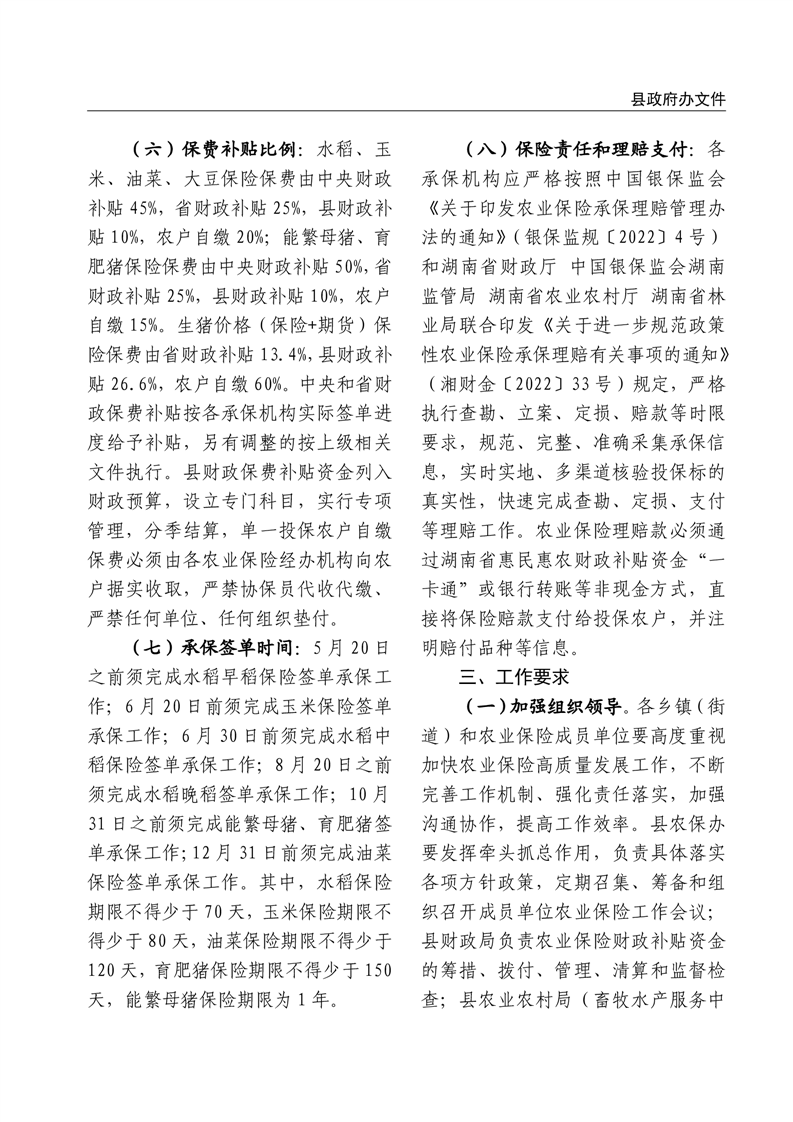 县政府办文件

（六）保费补贴比例：水稻、玉米、油菜、大豆保险保费由中央财政补贴 45%，省财政补贴 25%，县财政补贴 10%，农户自缴 20%；能繁母猪、育肥猪保险保费由中央财政补贴 50%，省财政补贴 25%，县财政补贴 10%，农户自缴 15%。生猪价格（保险+期货）保险保费由省财政补贴 13.4%，县财政补贴 26.6%，农户自缴 60%。中央和省财政保费补贴按各承保机构实际签单进度给予补贴，另有调整的按上级相关文件执行。县财政保费补贴资金列入财政预算，设立专门科目，实行专项管理，分季结算，单一投保农户自缴保费必须由各农业保险经办机构向农户据实收取，严禁协保员代收代缴、严禁任何单位、任何组织垫付。

（七）承保签单时间：5 月 20 日之前须完成水稻早稻保险签单承保工作；6 月 20 日前须完成玉米保险签单承保工作；6 月 30 日前须完成水稻中稻保险签单承保工作；8 月 20 日之前须完成水稻晚稻签单承保工作；10 月 31 日之前须完成能繁母猪、育肥猪签单承保工作；12 月 31 日前须完成油菜保险签单承保工作。其中，水稻保险期限不得少于 70 天，玉米保险期限不得少于 80 天，油菜保险期限不得少于 120 天，育肥猪保险期限不得少于 150 天，能繁母猪保险期限为 1 年。

（八）保险责任和理赔支付：各承保机构应严格按照中国银保监会《关于印发农业保险承保理赔管理办法的通知》（银保监规〔2022〕4 号）和湖南省财政厅 中国银保监会湖南监管局 湖南省农业农村厅 湖南省林业局联合印发《关于进一步规范政策性农业保险承保理赔有关事项的通知》（湘财金〔2022〕33 号）规定，严格执行查勘、立案、定损、赔款等时限要求，规范、完整、准确采集承保信息，实时实地、多渠道核验投保标的真实性，快速完成查勘、定损、支付等理赔工作。农业保险理赔款必须通过湖南省惠民惠农财政补贴资金“一卡通”或银行转账等非现金方式，直接将保险赔款支付给投保农户，并注明赔付品种等信息。

三、工作要求

（一）加强组织领导。各乡镇（街道）和农业保险成员单位要高度重视加快农业保险高质量发展工作，不断完善工作机制、强化责任落实，加强沟通协作，提高工作效率。县农保办要发挥牵头抓总作用，负责具体落实各项方针政策，定期召集、筹备和组织召开成员单位农业保险工作会议；县财政局负责农业保险财政补贴资金的筹措、拨付、管理、清算和监督检查；县农业农村局（畜牧水产服务中